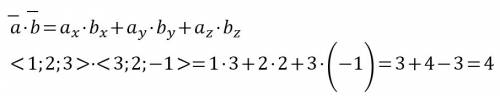 $\overline{a} \cdot \overline{b} = a_x \cdot b_x + a_y \cdot b_y + a_z \cdot b_z$

$<1;2;3> \cdot <3;2;-1> = 1 \cdot 3 + 2 \cdot 2 + 3 \cdot \left(-1\right) = 3 + 4 - 3 = 4$